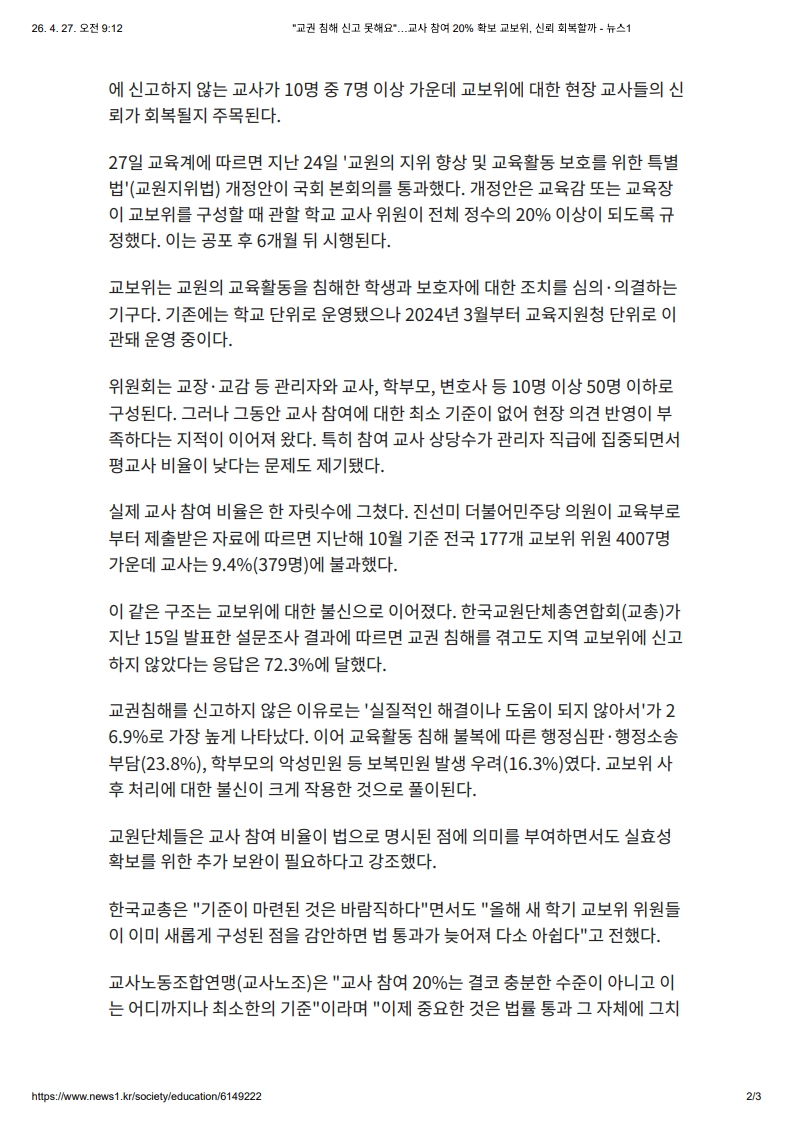 26. 4. 27. 오전 9:12 "교권 침해 신고 못해요"…교사 참여 20% 확보 교보위, 신뢰 회복할까 - 뉴스1

에 신고하지 않는 교사가 10명 중 7명 이상 가운데 교보위에 대한 현장 교사들의 신뢰가 회복될지 주목된다.

27일 교육계에 따르면 지난 24일 '교원의 지위 향상 및 교육활동 보호를 위한 특별법'(교원지위법) 개정안이 국회 본회의를 통과했다. 개정안은 교육감 또는 교육장이 교보위를 구성할 때 관할 학교 교사 위원이 전체 정수의 20% 이상이 되도록 규정했다. 이는 공포 후 6개월 뒤 시행된다.

교보위는 교원의 교육활동을 침해한 학생과 보호자에 대한 조치를 심의·의결하는 기구다. 기존에는 학교 단위로 운영됐으나 2024년 3월부터 교육지원청 단위로 이관돼 운영 중이다.

위원회는 교장·교감 등 관리자와 교사, 학부모, 변호사 등 10명 이상 50명 이하로 구성된다. 그러나 그동안 교사 참여에 대한 최소 기준이 없어 현장 의견 반영이 부족하다는 지적이 이어져 왔다. 특히 참여 교사 상당수가 관리자 직급에 집중되면서 평교사 비율이 낮다는 문제도 제기됐다.

실제 교사 참여 비율은 한 자릿수에 그쳤다. 진선미 더불어민주당 의원이 교육부로부터 제출받은 자료에 따르면 지난해 10월 기준 전국 177개 교보위 위원 4007명 가운데 교사는 9.4%(379명)에 불과했다.

이 같은 구조는 교보위에 대한 불신으로 이어졌다. 한국교원단체총연합회(교총)가 지난 15일 발표한 설문조사 결과에 따르면 교권 침해를 겪고도 지역 교보위에 신고하지 않았다는 응답은 72.3%에 달했다.

교권침해를 신고하지 않은 이유로는 '실질적인 해결이나 도움이 되지 않아서'가 26.9%로 가장 높게 나타났다. 이어 교육활동 침해 불복에 따른 행정심판·행정소송 부담(23.8%), 학부모의 악성민원 등 보복민원 발생 우려(16.3%)였다. 교보위 사후 처리에 대한 불신이 크게 작용한 것으로 풀이된다.

교원단체들은 교사 참여 비율이 법으로 명시된 점에 의미를 부여하면서도 실효성 확보를 위한 추가 보완이 필요하다고 강조했다.

한국교총은 "기준이 마련된 것은 바람직하다"면서도 "올해 새 학기 교보위 위원들이 이미 새롭게 구성된 점을 감안하면 법 통과가 늦어져 다소 아쉽다"고 전했다.

교사노동조합연맹(교사노조)은 "교사 참여 20%는 결코 충분한 수준이 아니고 이는 어디까지나 최소한의 기준"이라며 "이제 중요한 것은 법률 통과 그 자체에 그치

https://www.news1.kr/society/education/6149222 2/3